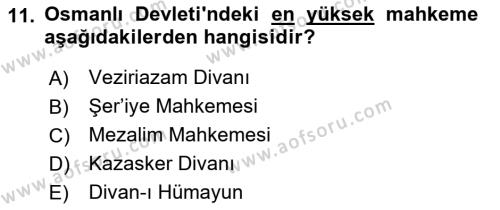 11. Osmanlı Devleti'ndeki en yüksek mahkeme aşağıdakilerden hangisidir?

A) Veziriazam Divanı
B) Şer'iye Mahkemesi
C) Mezalim Mahkemesi
D) Kazasker Divanı
E) Divan-ı Hümayun

www.aofsoru.com